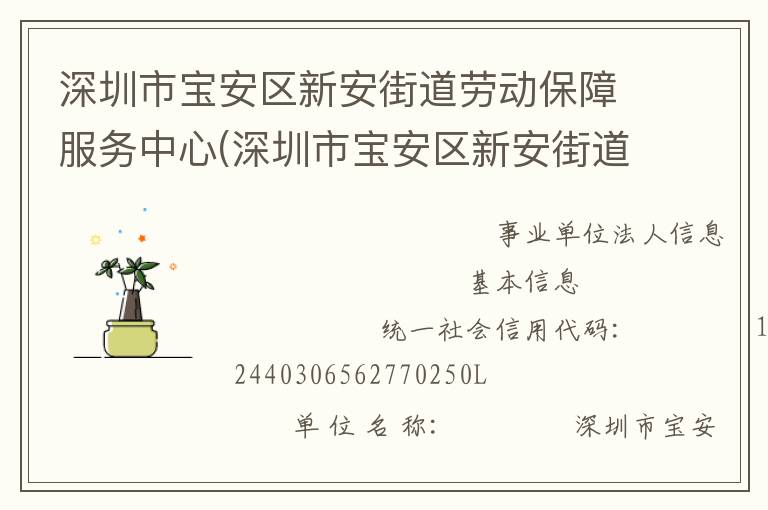 深圳市宝安区新安街道劳动保障服务中心(深圳市宝安区新安街道

事业单位法人信息

基本信息

统一社会信用代码：　　　1

2440306562770250L

单位名称：　　　深圳市宝安